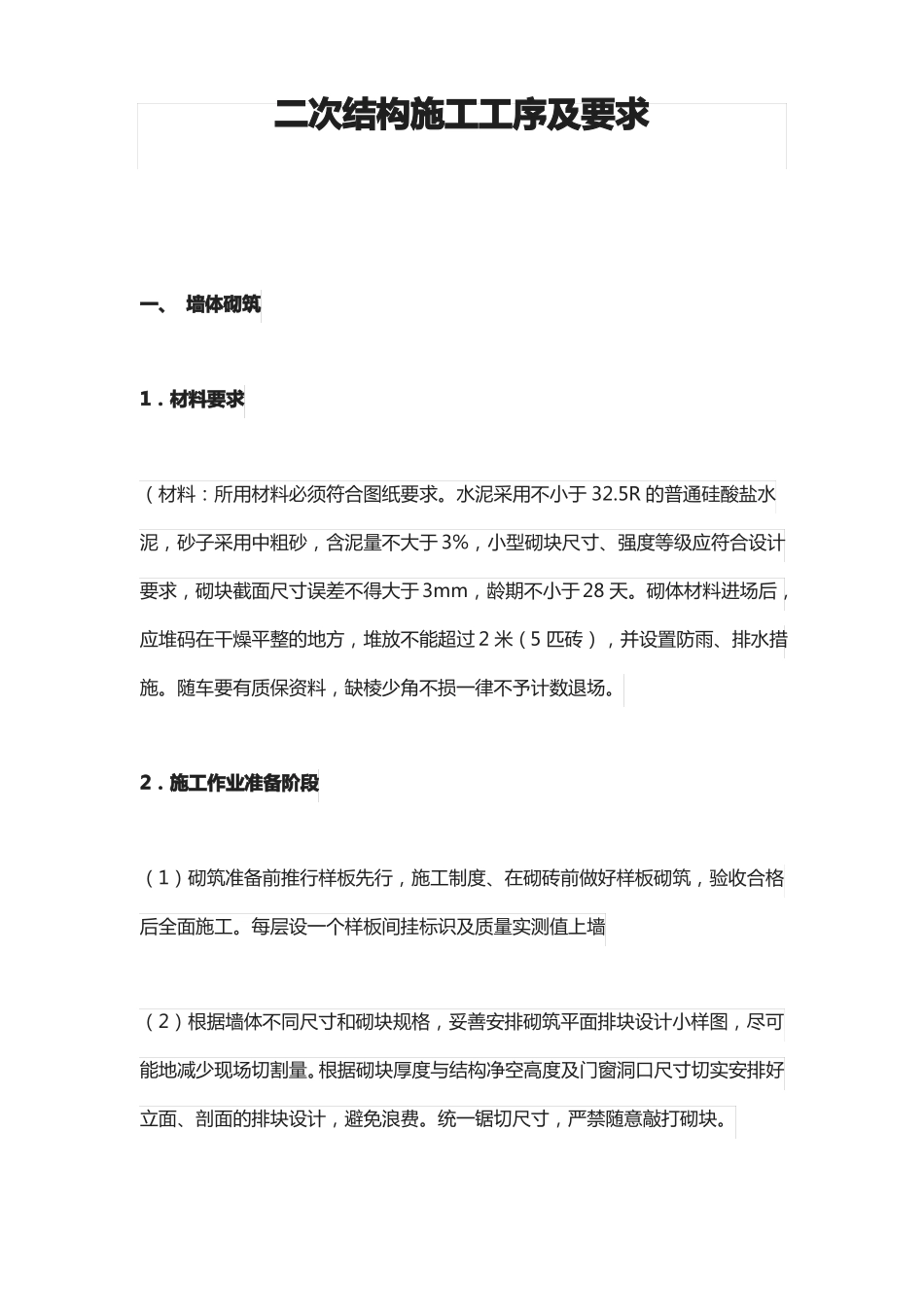 二次结构施工工序及要求

一、 墙体砌筑

1．材料要求

（材料：所用材料必须符合图纸要求。水泥采用不小于 32.5R 的普通硅酸盐水泥，砂子采用中粗砂，含泥量不大于 3%，小型砌块尺寸、强度等级应符合设计要求，砌块截面尺寸误差不得大于 3mm，龄期不小于 28 天。砌体材料进场后，应堆码在干燥平整的地方，堆放不能超过 2 米（5 匹砖），并设置防雨、排水措施。随车要有质保资料，缺棱少角不损一律不予计数退场。

2．施工作业准备阶段

（1）砌筑准备前推行样板先行，施工制度、在砌砖前做好样板砌筑，验收合格后全面施工。每层设一个样板间挂标识及质量实测值上墙

（2）根据墙体不同尺寸和砌块规格，妥善安排砌筑平面排块设计小样图，尽可能地减少现场切割量。根据砌块厚度与结构净空高度及门窗洞口尺寸切实安排好立面、剖面的排块设计，避免浪费。统一锯切尺寸，严禁随意敲打砌块。